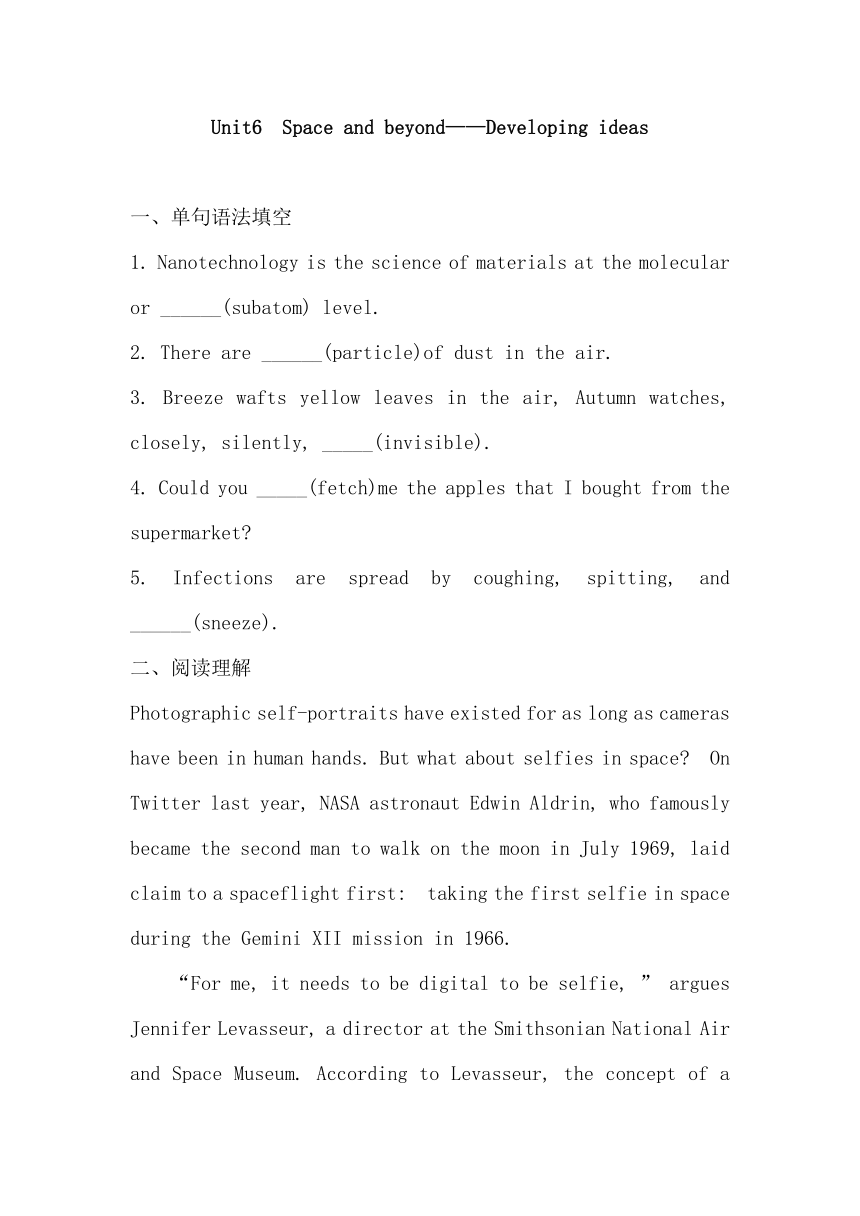 Unit6 Space and beyond——Developing ideas

一、单句语法填空

1. Nanotechnology is the science of materials at the molecular or ______(subatom) level.

2. There are ______(particle)of dust in the air.

3. Breeze wafts yellow leaves in the air, Autumn watches, closely, silently, _____(invisible).

4. Could you _____(fetch)me the apples that I bought from the supermarket?

5. Infections are spread by coughing, spitting, and ______(sneeze).

二、阅读理解

Photographic self-portraits have existed for as long as cameras have been in human hands. But what about selfies in space? On Twitter last year, NASA astronaut Edwin Aldrin, who famously became the second man to walk on the moon in July 1969, laid claim to a spaceflight first: taking the first selfie in space during the Gemini XII mission in 1966.

“For me, it needs to be digital to be selfie, ” argues Jennifer Levasseur, a director at the Smithsonian National Air and Space Museum. According to Levasseur, the concept of a